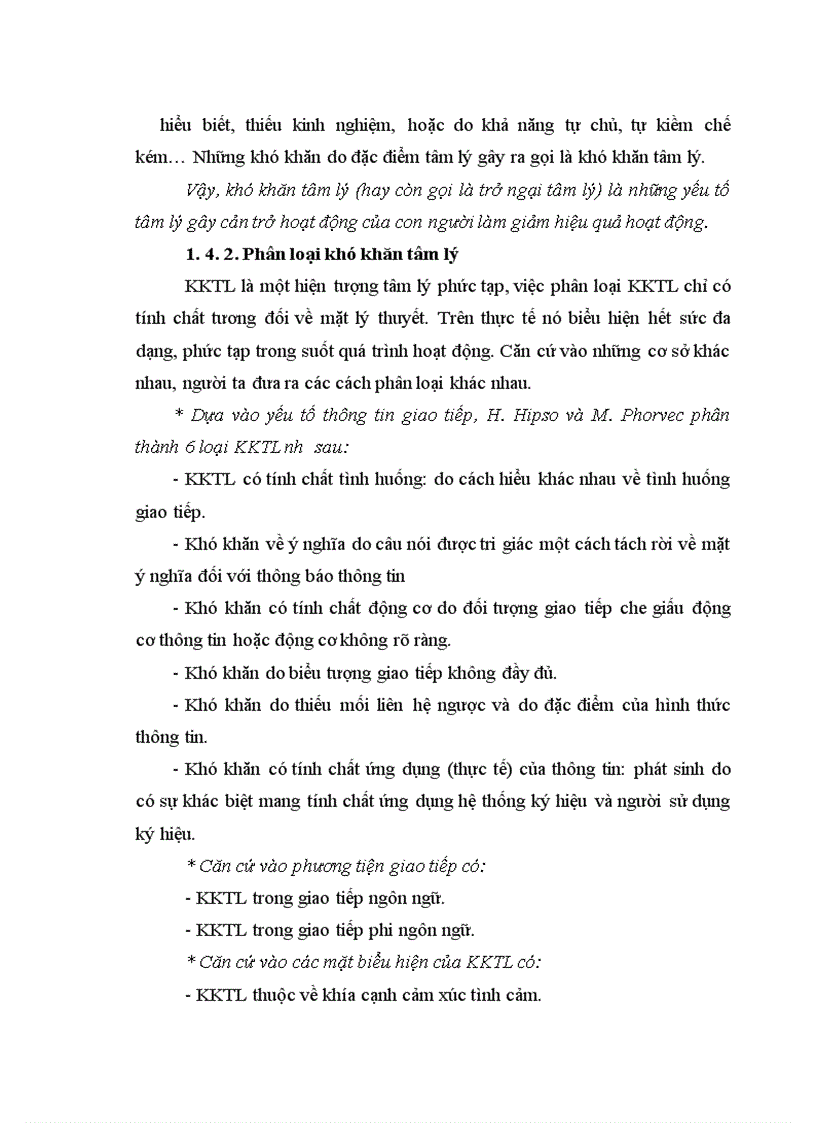 hiểu biết, thiếu kinh nghiệm, hoặc do khả năng tự chủ, tự kiềm chế kém… Những khó khăn do đặc điểm tâm lý gây ra gọi là khó khăn tâm lý.

Vậy, khó khăn tâm lý (hay còn gọi là trở ngại tâm lý) là những yếu tố tâm lý gây cản trở hoạt động của con người làm giảm hiệu quả hoạt động.

1. 4. 2. Phân loại khó khăn tâm lý

KKTL là một hiện tượng tâm lý phức tạp, việc phân loại KKTL chỉ có tính chất tương đối về mặt lý thuyết. Trên thực tế nó biểu hiện hết sức đa dạng, phức tạp trong suốt quá trình hoạt động. Căn cứ vào những cơ sở khác nhau, người ta đưa ra các cách phân loại khác nhau.

* Dựa vào yếu tố thông tin giao tiếp, H. Hipso và M. Phorvec phân thành 6 loại KKTL nh sau:

- KKTL có tính chất tình huống: do cách hiểu khác nhau về tình huống giao tiếp.

- Khó khăn về ý nghĩa do câu nói được tri giác một cách tách rời về mặt ý nghĩa đối với thông báo thông tin

- Khó khăn có tính chất động cơ do đối tượng giao tiếp che giấu động cơ thông tin hoặc động cơ không rõ ràng.

- Khó khăn do biểu tượng giao tiếp không đầy đủ.

- Khó khăn do thiếu mối liên hệ ngược và do đặc điểm của hình thức thông tin.

- Khó khăn có tính chất ứng dụng (thực tế) của thông tin: phát sinh do có sự khác biệt mang tính chất ứng dụng hệ thống ký hiệu và người sử dụng ký hiệu.

* Căn cứ vào phương tiện giao tiếp có:

- KKTL trong giao tiếp ngôn ngữ.

- KKTL trong giao tiếp phi ngôn ngữ.

* Căn cứ vào các mặt biểu hiện của KKTL có:

- KKTL thuộc về khía cạnh cảm xúc tình cảm.